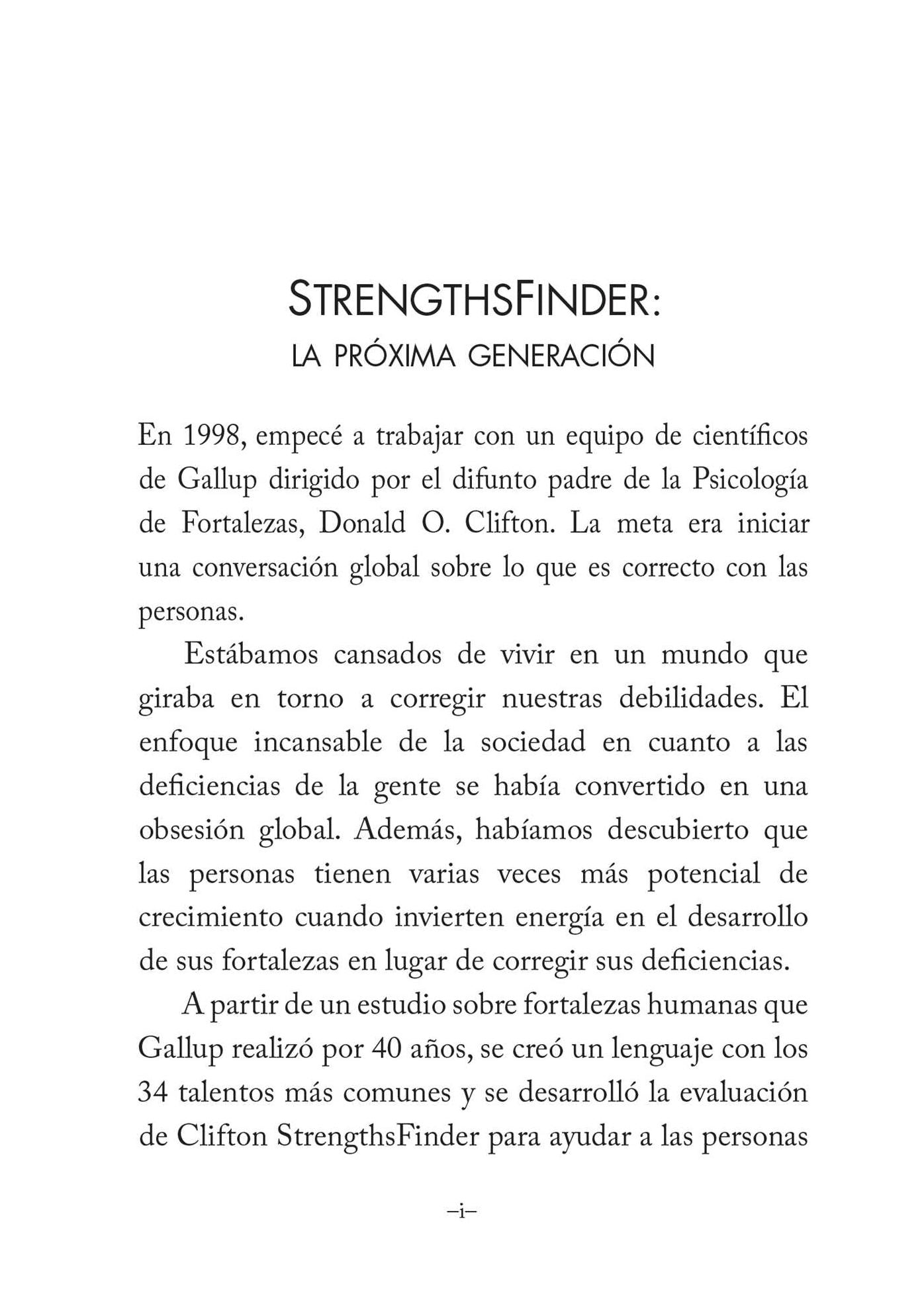 STRENGTHSFINDER:
LA PRÓXIMA GENERACIÓN

En 1998, empecé a trabajar con un equipo de científicos de Gallup dirigido por el difunto padre de la Psicología de Fortalezas, Donald O. Clifton. La meta era iniciar una conversación global sobre lo que es correcto con las personas.

Estábamos cansados de vivir en un mundo que giraba en torno a corregir nuestras debilidades. El enfoque incansable de la sociedad en cuanto a las deficiencias de la gente se había convertido en una obsesión global. Además, habíamos descubierto que las personas tienen varias veces más potencial de crecimiento cuando invierten energía en el desarrollo de sus fortalezas en lugar de corregir sus deficiencias.

A partir de un estudio sobre fortalezas humanas que Gallup realizó por 40 años, se creó un lenguaje con los 34 talentos más comunes y se desarrolló la evaluación de Clifton StrengthsFinder para ayudar a las personas

–i–